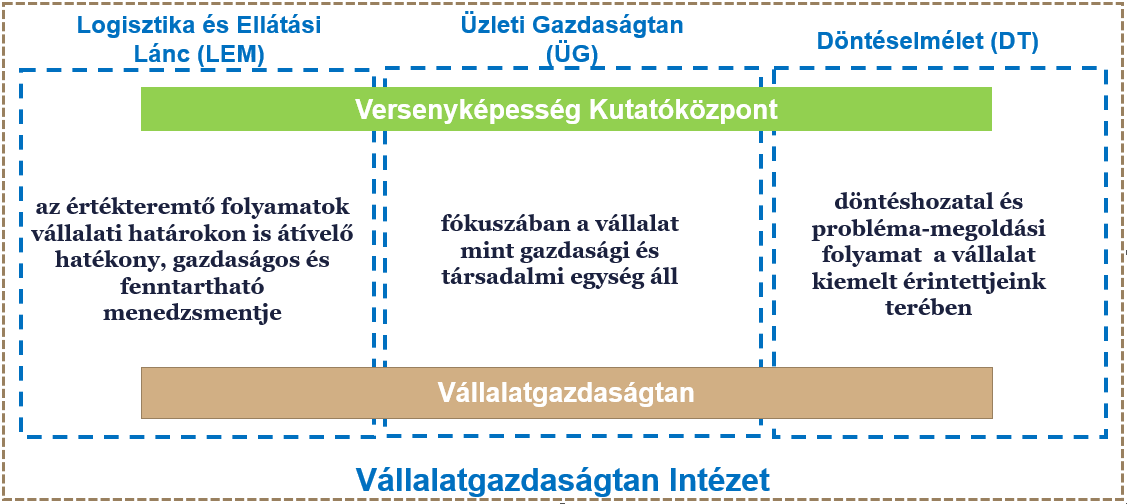 Logisztika és Ellátási Lánc (LEM)

Üzleti Gazdaságtan (ÜG)

Döntéselmélet (DT)

Versenyképesség Kutatóközpont

az értékteremtő folyamatok vállalati határokon is átívelő hatékony, gazdaságos és fenntartható menedzsmentje

fókuszában a vállalat mint gazdasági és társadalmi egység áll

döntéshozatal és probléma-megoldási folyamat a vállalat kiemelt érintettjeink terében

Vállalatgazdaságtan

Vállalatgazdaságtan Intézet